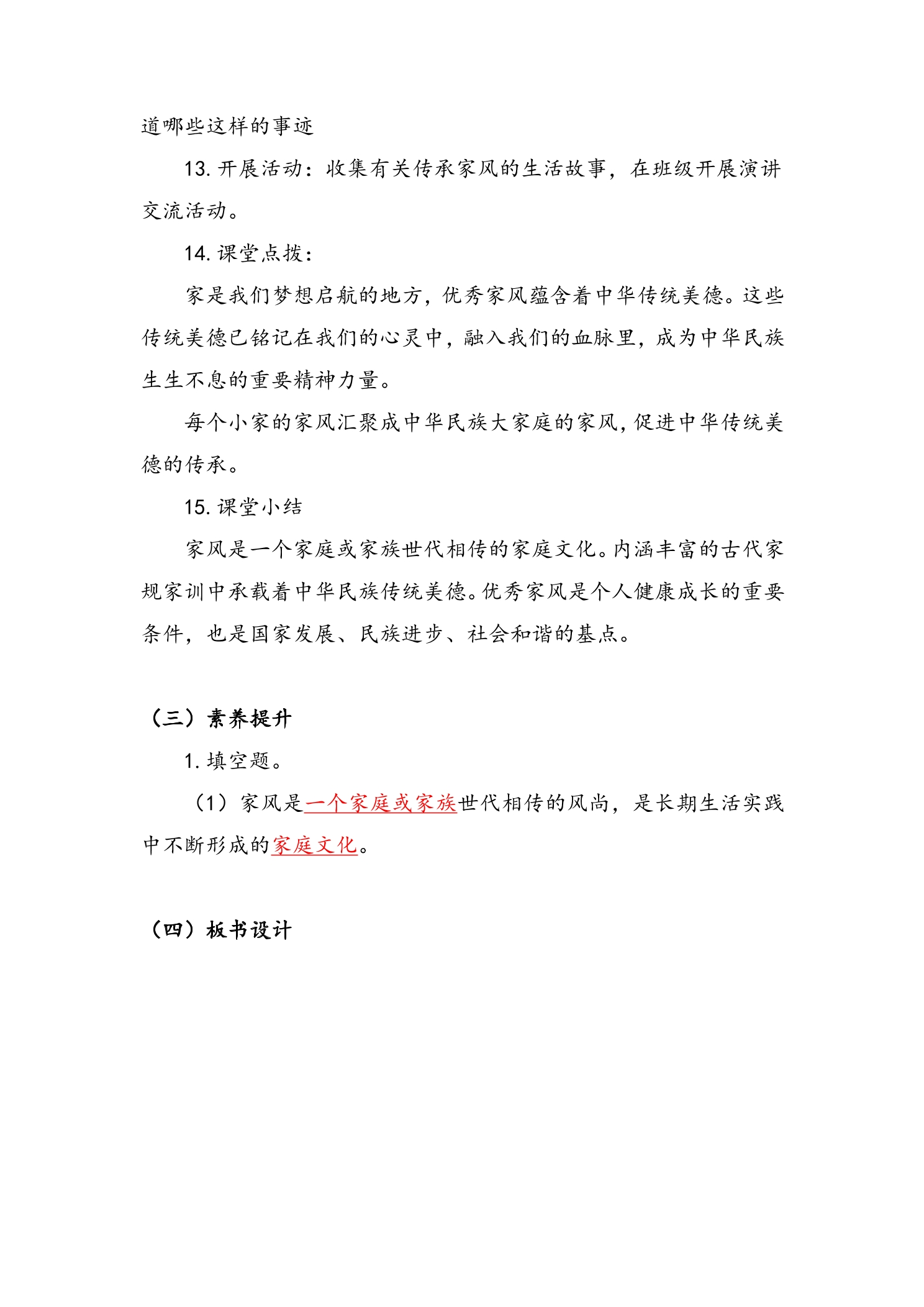 道哪些这样的事迹

13. 开展活动：收集有关传承家风的生活故事，在班级开展演讲交流活动。

14. 课堂点拨：

家是我们梦想启航的地方，优秀家风蕴含着中华传统美德。这些传统美德已铭记在我们的心灵中，融入我们的血脉里，成为中华民族生生不息的重要精神力量。

每个小家的家风汇聚成中华民族大家庭的家风，促进中华传统美德的传承。

15. 课堂小结

家风是一个家庭或家族世代相传的家庭文化。内涵丰富的古代家规家训中承载着中华民族传统美德。优秀家风是个人健康成长的重要条件，也是国家发展、民族进步、社会和谐的基点。

（三）素养提升

1. 填空题。

（1）家风是一个家庭或家族世代相传的风尚，是长期生活实践中不断形成的家庭文化。

（四）板书设计